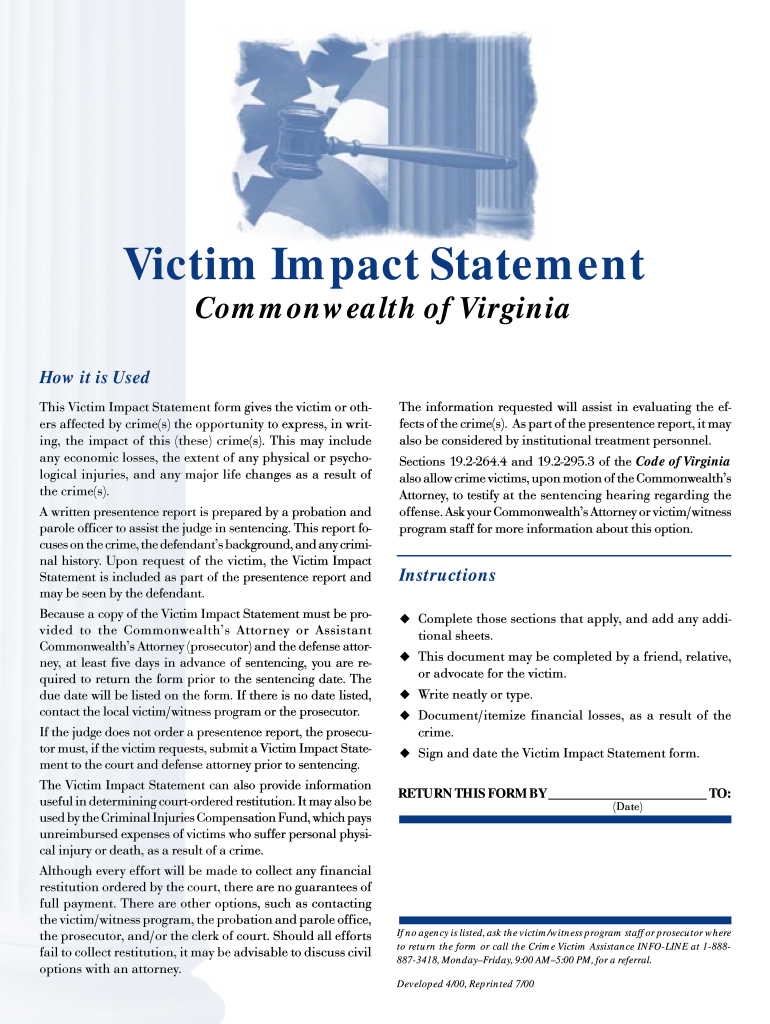 Victim Impact Statement

Commonwealth of Virginia

How it is Used

This Victim Impact Statement form gives the victim or others affected by crime(s) the opportunity to express, in writing, the impact of this (these) crime(s). This may include any economic losses, the extent of any physical or psychological injuries, and any major life changes as a result of the crime(s).

A written presentence report is prepared by a probation and parole officer to assist the judge in sentencing. This report focuses on the crime, the defendant's background, and any criminal history. Upon request of the victim, the Victim Impact Statement is included as part of the presentence report and may be seen by the defendant.

Because a copy of the Victim Impact Statement must be provided to the Commonwealth's Attorney or Assistant Commonwealth's Attorney (prosecutor) and the defense attorney, at least five days in advance of sentencing, you are required to return the form prior to the sentencing date. The due date will be listed on the form. If there is no date listed, contact the local victim/witness program or the prosecutor.

If the judge does not order a presentence report, the prosecutor must, if the victim requests, submit a Victim Impact Statement to the court and defense attorney prior to sentencing.

The Victim Impact Statement can also provide information useful in determining court-ordered restitution. It may also be used by the Criminal Injuries Compensation Fund, which pays unreimbursed expenses of victims who suffer personal physical injury or death, as a result of a crime.

Although every effort will be made to collect any financial restitution ordered by the court, there are no guarantees of full payment. There are other options, such as contacting the victim/witness program, the probation and parole office, the prosecutor, and/or the clerk of court. Should all efforts fail to collect restitution, it may be advisable to discuss civil options with an attorney.

The information requested will assist in evaluating the effects of the crime(s). As part of the presentence report, it may also be considered by institutional treatment personnel.

Sections 19.2-264.4 and 19.2-295.3 of the Code of Virginia also allow crime victims, upon motion of the Commonwealth's Attorney, to testify at the sentencing hearing regarding the offense. Ask your Commonwealth's Attorney or victim/witness program staff for more information about this option.

Instructions

◆ Complete those sections that apply, and add any additional sheets.
◆ This document may be completed by a friend, relative, or advocate for the victim.
◆ Write neatly or type.
◆ Document/itemize financial losses, as a result of the crime.
◆ Sign and date the Victim Impact Statement form.

RETURN THIS FORM BY ________________ TO:
(Date)

If no agency is listed, ask the victim/witness program staff or prosecutor where to return the form or call the Crime Victim Assistance INFO-LINE at 1-888-887-3418, Monday–Friday, 9:00 AM–5:00 PM, for a referral.

Developed 4/00, Reprinted 7/00